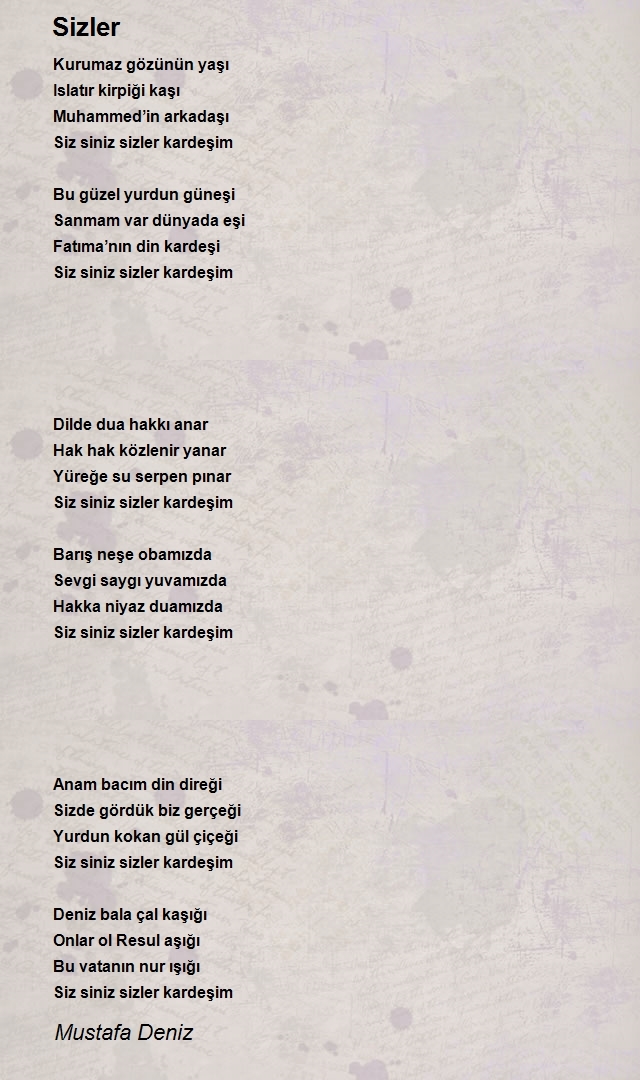 Sizler

Kurumaz gözünün yaşı
Islatır kirpiği kaşı
Muhammed'in arkadaşı
Siz siniz sizler kardeşim

Bu güzel yurdun güneşi
Sanmam var dünyada eşi
Fatıma'nın din kardeşi
Siz siniz sizler kardeşim

Dilde dua hakkı anar
Hak hak közlenir yanar
Yüreğe su serpen pınar
Siz siniz sizler kardeşim

Barış neşe obamızda
Sevgi saygı yuvamızda
Hakka niyaz duamızda
Siz siniz sizler kardeşim

Anam bacım din direği
Sizde gördük biz gerçeği
Yurdun kokan gül çiçeği
Siz siniz sizler kardeşim

Deniz bala çal kaşığı
Onlar ol Resul aşığı
Bu vatanın nur ışığı
Siz siniz sizler kardeşim

Mustafa Deniz